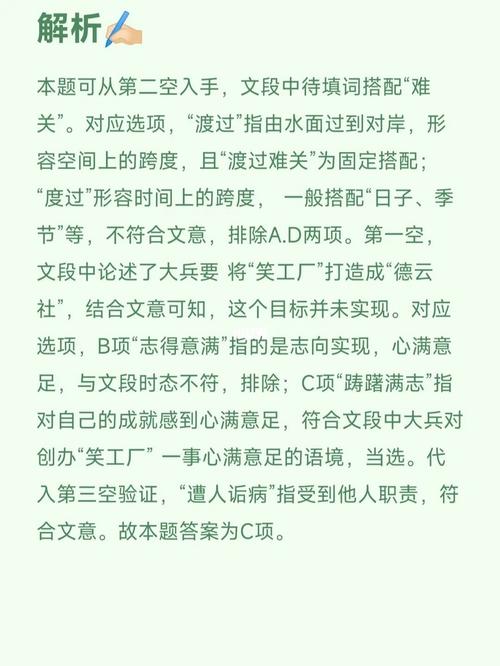 解析

本题可从第二空入手，文段中待填词搭配“难关”。对应选项，“渡过”指由水面过到对岸，形容空间上的跨度，且“渡过难关”为固定搭配；“度过”形容时间上的跨度， 一般搭配“日子、季节”等，不符合文意，排除A.D两项。第一空，文段中论述了大兵要 将“笑工厂”打造成“德云社”，结合文意可知，这个目标并未实现。对应选项，B项“志得意满”指的是志向实现，心满意足，与文段时态不符，排除；C项“踌躇满志”指对自己的成就感到心满意足，符合文段中大兵对创办“笑工厂” 一事心满意足的语境，当选。代入第三空验证，“遭人诟病”指受到他人职责，符合文意。故本题答案为C项。